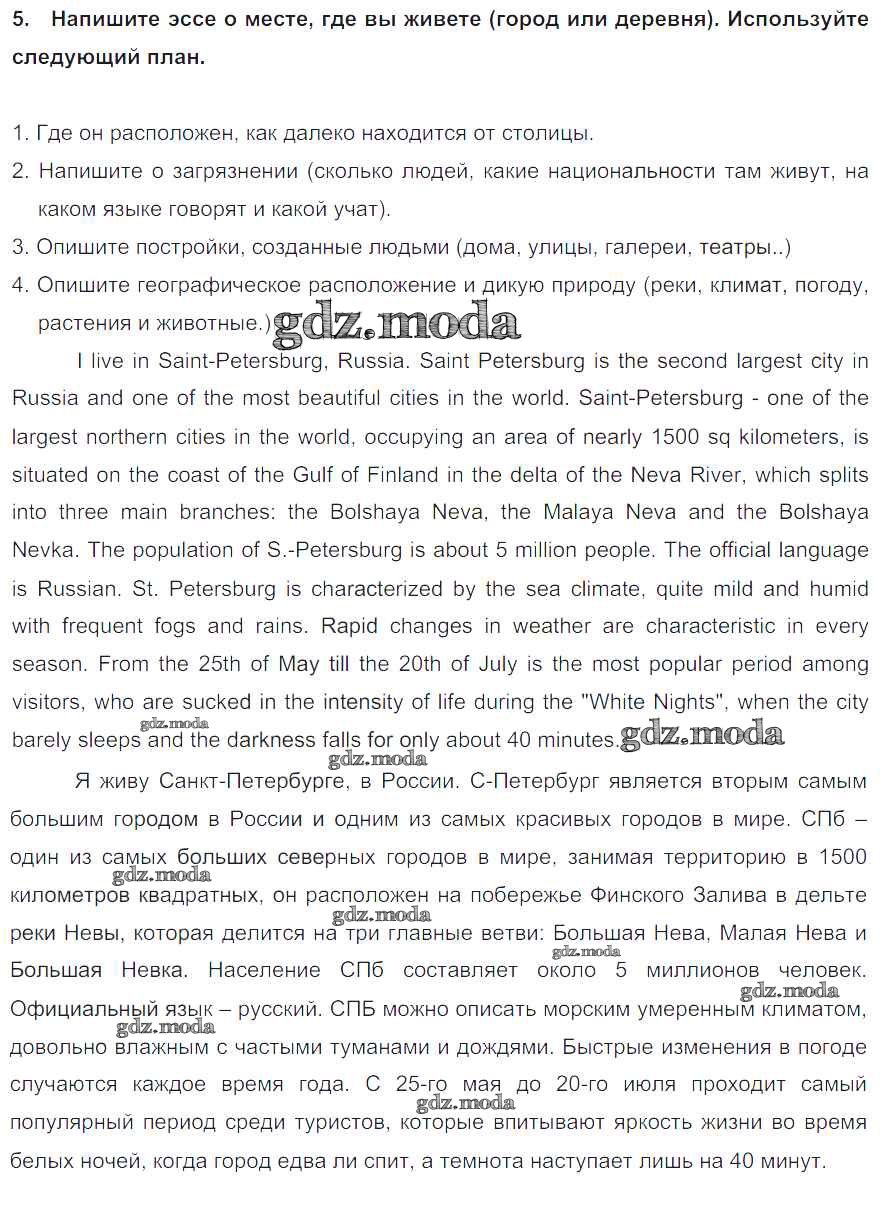 5. Напишите эссе о месте, где вы живете (город или деревня). Используйте следующий план.

1. Где он расположен, как далеко находится от столицы.
2. Напишите о загрязнении (сколько людей, какие национальности там живут, на каком языке говорят и какой учат).
3. Опишите постройки, созданные людьми (дома, улицы, галереи, театры..)
4. Опишите географическое расположение и дикую природу (реки, климат, погоду, растения и животные.) gdz.moda

I live in Saint-Petersburg, Russia. Saint Petersburg is the second largest city in Russia and one of the most beautiful cities in the world. Saint-Petersburg - one of the largest northern cities in the world, occupying an area of nearly 1500 sq kilometers, is situated on the coast of the Gulf of Finland in the delta of the Neva River, which splits into three main branches: the Bolshaya Neva, the Malaya Neva and the Bolshaya Nevka. The population of S.-Petersburg is about 5 million people. The official language is Russian. St. Petersburg is characterized by the sea climate, quite mild and humid with frequent fogs and rains. Rapid changes in weather are characteristic in every season. From the 25th of May till the 20th of July is the most popular period among visitors, who are sucked in the intensity of life during the "White Nights", when the city barely sleeps and the darkness falls for only about 40 minutes. gdz.moda gdz.moda

Я живу Санкт-Петербурге, в России. С-Петербург является вторым самым большим городом в России и одним из самых красивых городов в мире. СПб – один из самых больших северных городов в мире, занимая территорию в 1500 километров квадратных, он расположен на побережье Финского Залива в дельте реки Невы, которая делится на три главные ветви: Большая Нева, Малая Нева и Большая Невка. Население СПб составляет около 5 миллионов человек. Официальный язык – русский. СПБ можно описать морским умеренным климатом, довольно влажным с частыми туманами и дождями. Быстрые изменения в погоде случаются каждое время года. С 25-го мая до 20-го июля проходит самый популярный период среди туристов, которые впитывают яркость жизни во время белых ночей, когда город едва ли спит, а темнота наступает лишь на 40 минут.

gdz.moda gdz.moda gdz.moda gdz.moda gdz.moda gdz.moda